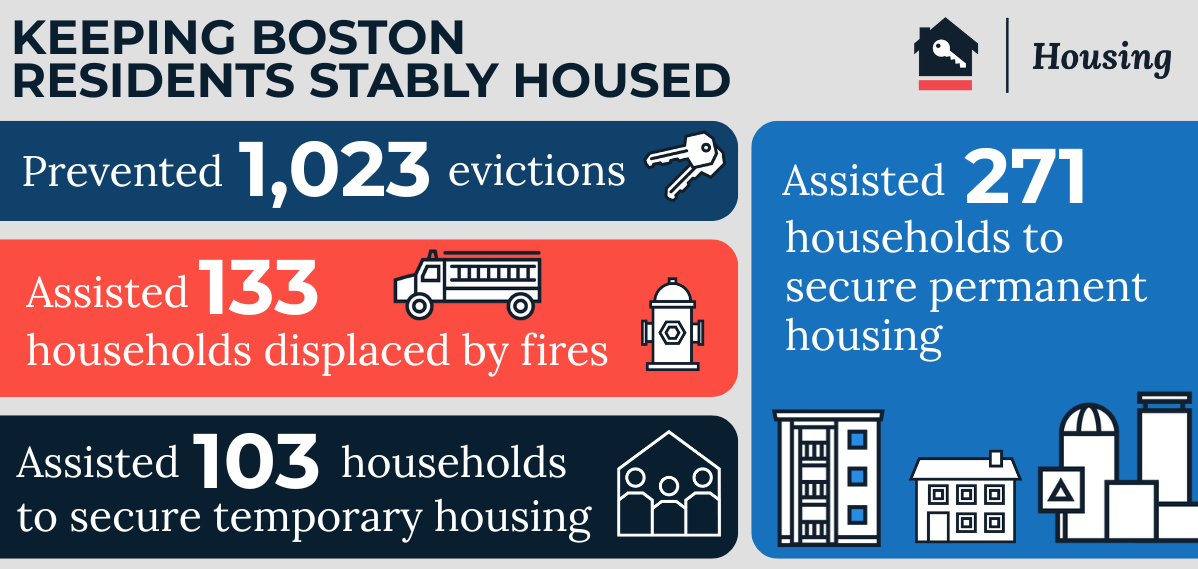 KEEPING BOSTON RESIDENTS STABLY HOUSED

Housing

Prevented 1,023 evictions

Assisted 133 households displaced by fires

Assisted 103 households to secure temporary housing

Assisted 271 households to secure permanent housing